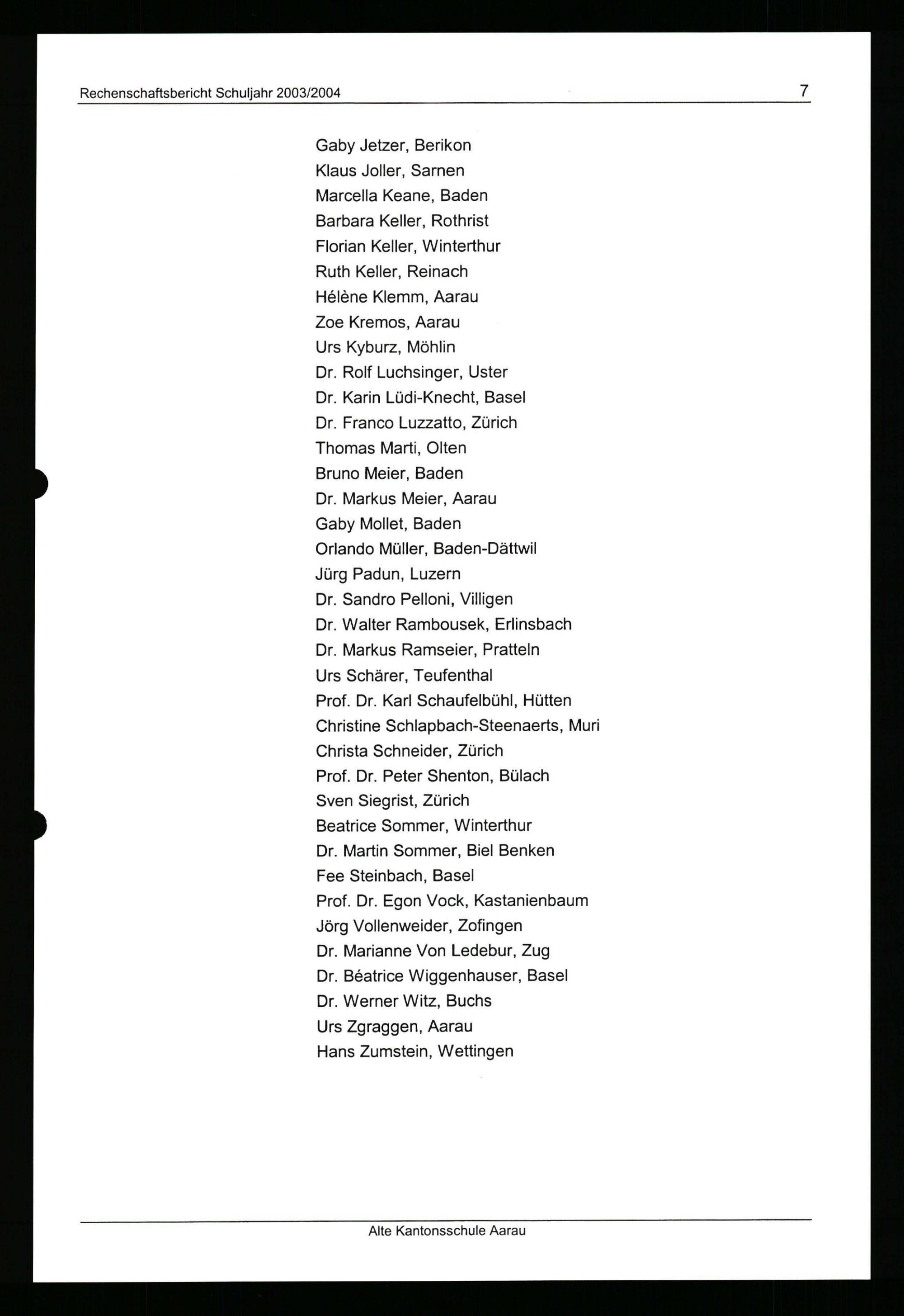 Rechenschaftsbericht Schuljahr 2003/2004 7

Gaby Jetzer, Berikon
Klaus Joller, Sarnen
Marcella Keane, Baden
Barbara Keller, Rothrist
Florian Keller, Winterthur
Ruth Keller, Reinach
Hélène Klemm, Aarau
Zoe Kremos, Aarau
Urs Kyburz, Möhlin
Dr. Rolf Luchsinger, Uster
Dr. Karin Lüdi-Knecht, Basel
Dr. Franco Luzzatto, Zürich
Thomas Marti, Olten
Bruno Meier, Baden
Dr. Markus Meier, Aarau
Gaby Mollet, Baden
Orlando Müller, Baden-Dättwil
Jürg Padun, Luzern
Dr. Sandro Pelloni, Villigen
Dr. Walter Rambousek, Erlinsbach
Dr. Markus Ramseier, Pratteln
Urs Schärer, Teufenthal
Prof. Dr. Karl Schaufelbühl, Hütten
Christine Schlapbach-Steenaerts, Muri
Christa Schneider, Zürich
Prof. Dr. Peter Shenton, Bülach
Sven Siegrist, Zürich
Beatrice Sommer, Winterthur
Dr. Martin Sommer, Biel Benken
Fee Steinbach, Basel
Prof. Dr. Egon Vock, Kastanienbaum
Jörg Vollenweider, Zofingen
Dr. Marianne Von Ledebur, Zug
Dr. Béatrice Wiggenhauser, Basel
Dr. Werner Witz, Buchs
Urs Zgraggen, Aarau
Hans Zumstein, Wettingen

Alte Kantonsschule Aarau